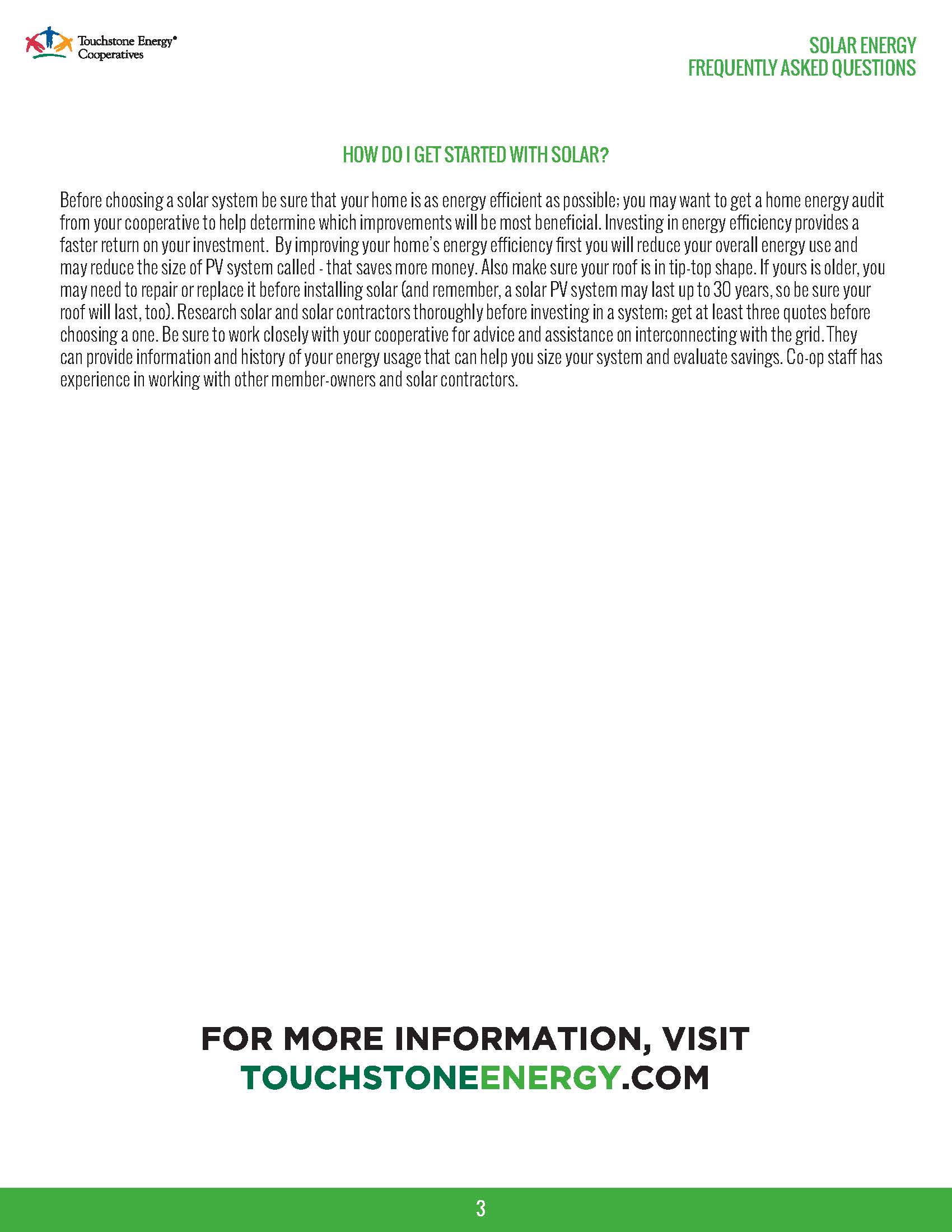 Touchstone Energy® Cooperatives

SOLAR ENERGY
FREQUENTLY ASKED QUESTIONS

HOW DO I GET STARTED WITH SOLAR?

Before choosing a solar system be sure that your home is as energy efficient as possible; you may want to get a home energy audit from your cooperative to help determine which improvements will be most beneficial. Investing in energy efficiency provides a faster return on your investment. By improving your home's energy efficiency first you will reduce your overall energy use and may reduce the size of PV system called - that saves more money. Also make sure your roof is in tip-top shape. If yours is older, you may need to repair or replace it before installing solar (and remember, a solar PV system may last up to 30 years, so be sure your roof will last, too). Research solar and solar contractors thoroughly before investing in a system; get at least three quotes before choosing a one. Be sure to work closely with your cooperative for advice and assistance on interconnecting with the grid. They can provide information and history of your energy usage that can help you size your system and evaluate savings. Co-op staff has experience in working with other member-owners and solar contractors.

FOR MORE INFORMATION, VISIT
TOUCHSTONEENERGY.COM

3